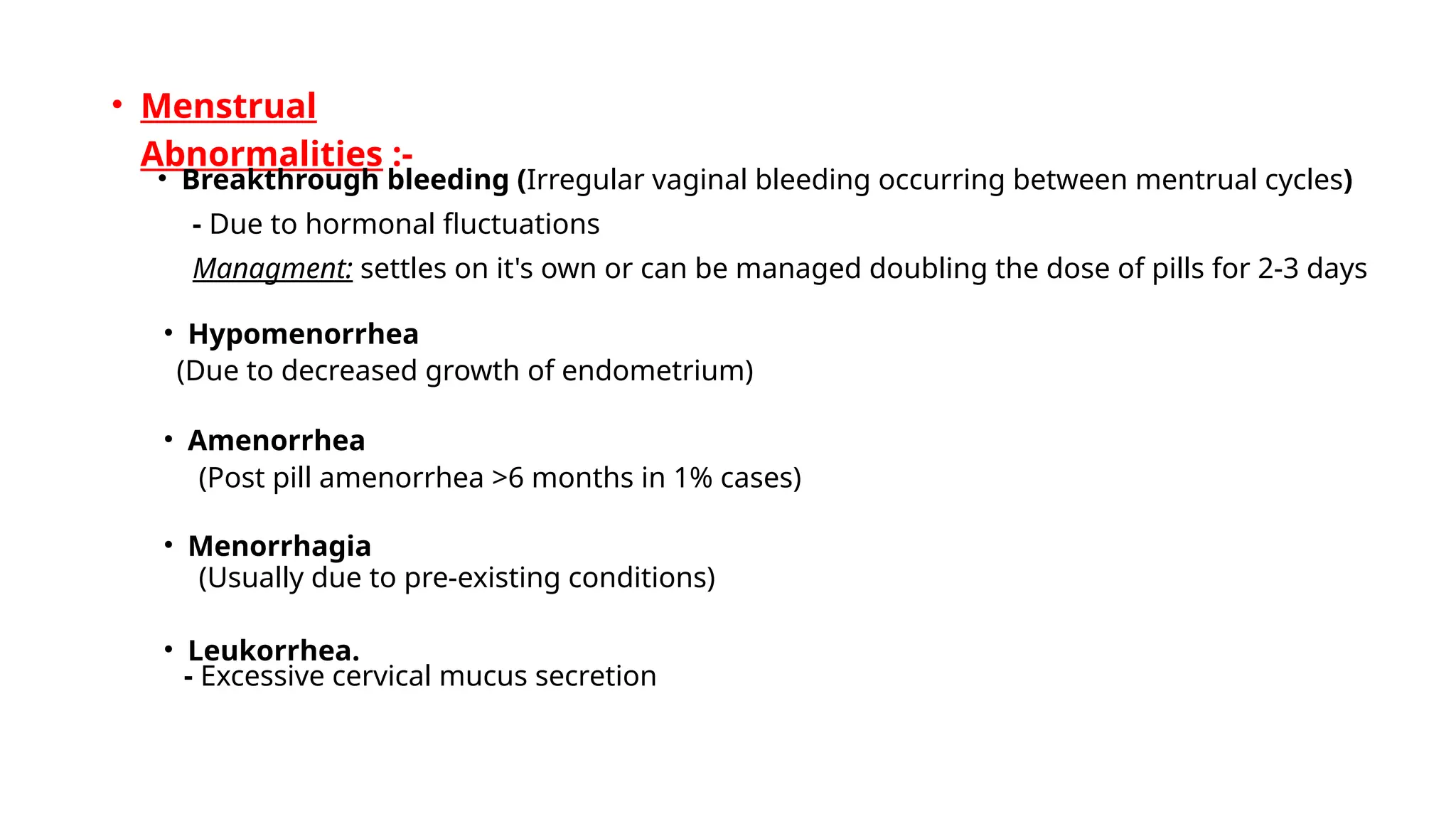 • Menstrual Abnormalities :-

• Breakthrough bleeding (Irregular vaginal bleeding occurring between mentrual cycles)

- Due to hormonal fluctuations

Managment: settles on it's own or can be managed doubling the dose of pills for 2-3 days

• Hypomenorrhea
(Due to decreased growth of endometrium)

• Amenorrhea
(Post pill amenorrhea >6 months in 1% cases)

• Menorrhagia
(Usually due to pre-existing conditions)

• Leukorrhea.
- Excessive cervical mucus secretion